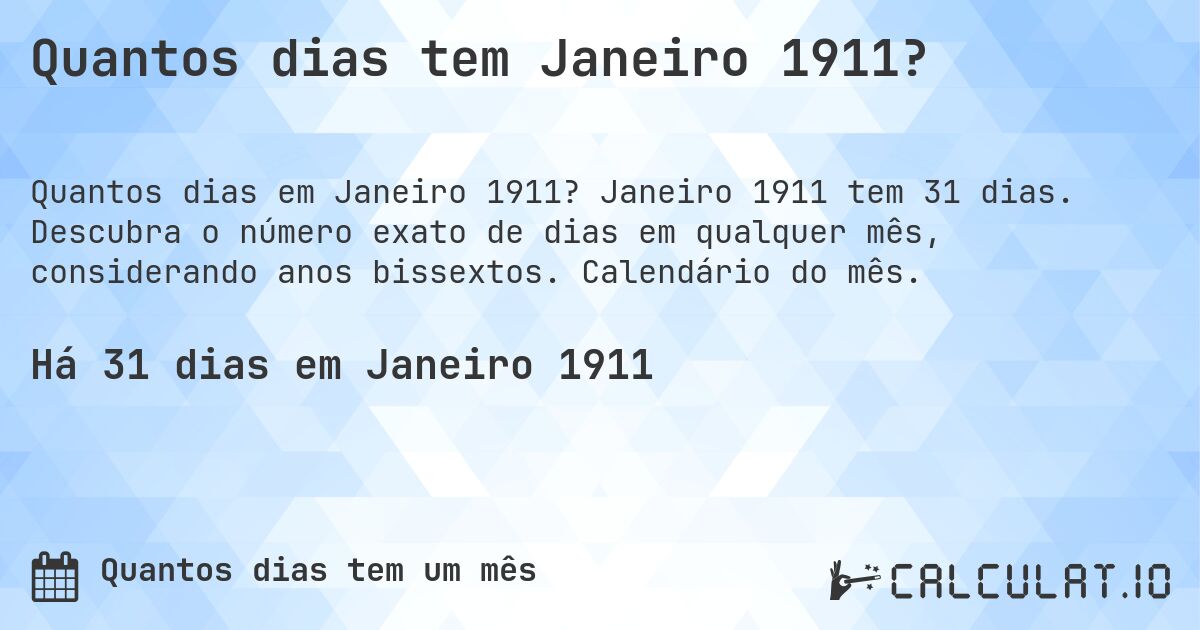 Quantos dias tem Janeiro 1911?

Quantos dias em Janeiro 1911? Janeiro 1911 tem 31 dias. Descubra o número exato de dias em qualquer mês, considerando anos bissextos. Calendário do mês.

Há 31 dias em Janeiro 1911

Quantos dias tem um mês

CALCULAT.IO